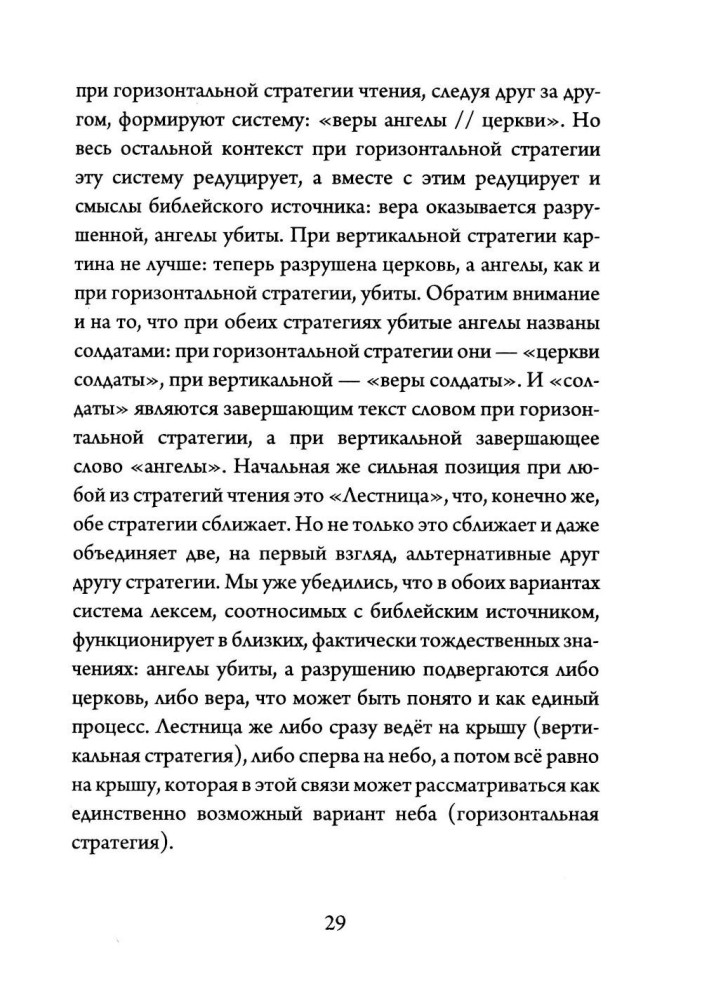 при горизонтальной стратегии чтения, следуя друг за другом, формируют систему: «веры ангелы // церкви». Но весь остальной контекст при горизонтальной стратегии эту систему редуцирует, а вместе с этим редуцирует и смыслы библейского источника: вера оказывается разрушенной, ангелы убиты. При вертикальной стратегии картина не лучше: теперь разрушена церковь, а ангелы, как и при горизонтальной стратегии, убиты. Обратим внимание и на то, что при обеих стратегиях убитые ангелы названы солдатами: при горизонтальной стратегии они — «церкви солдаты», при вертикальной — «веры солдаты». И «солдаты» являются завершающим текст словом при горизонтальной стратегии, а при вертикальной завершающее слово «ангелы». Начальная же сильная позиция при любой из стратегий чтения это «Лестница», что, конечно же, обе стратегии сближает. Но не только это сближает и даже объединяет две, на первый взгляд, альтернативные друг другу стратегии. Мы уже убедились, что в обоих вариантах система лексем, соотносимых с библейским источником, функционирует в близких, фактически тождественных значениях: ангелы убиты, а разрушению подвергаются либо церковь, либо вера, что может быть понято и как единый процесс. Лестница же либо сразу ведёт на крышу (вертикальная стратегия), либо сперва на небо, а потом всё равно на крышу, которая в этой связи может рассматриваться как единственно возможный вариант неба (горизонтальная стратегия).

29